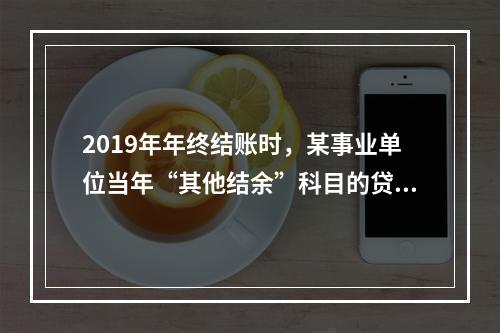 2019年年终结账时，某事业单位当年“其他结余”科目的贷...